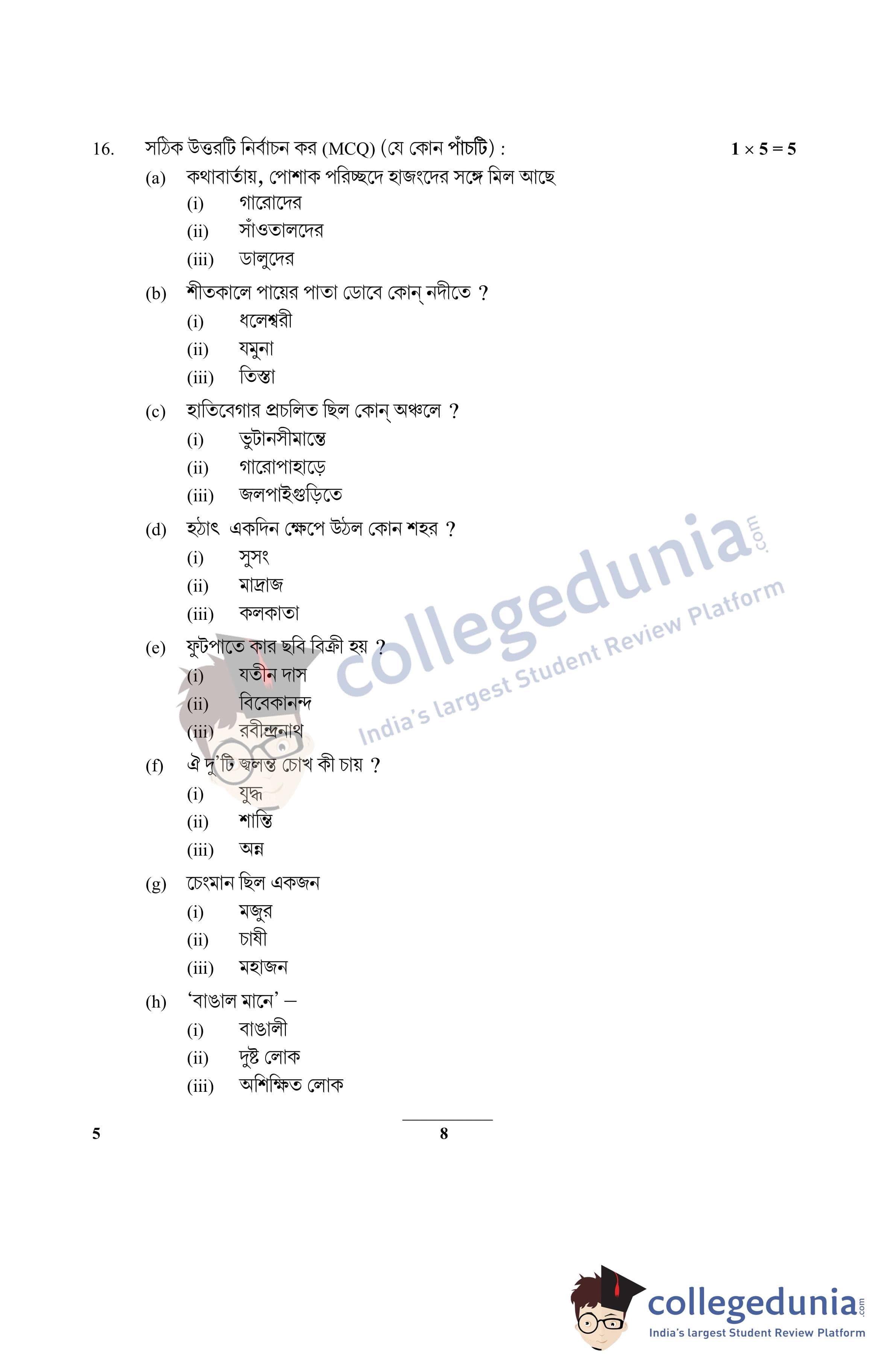 16. সঠিক উত্তরটি নির্বাচন কর (MCQ) (যে কোন পাঁচটি) : $1 \times 5 = 5$

(a) কথাবার্তায়, পোশাক পরিচ্ছদে হাজংদের সঙ্গে মিল আছে
(i) গারোদের
(ii) সাঁওতালদের
(iii) ডালুদের

(b) শীতকালে পায়ের পাতা ডোবে কোন্ নদীতে ?
(i) ধলেশ্বরী
(ii) যমুনা
(iii) তিস্তা

(c) হাতিবেগার প্রচলিত ছিল কোন্ অঞ্চলে ?
(i) ভুটানসীমান্তে
(ii) গারোপাহাড়ে
(iii) জলপাইগুড়িতে

(d) হঠাৎ একদিন ক্ষেপে উঠল কোন শহর ?
(i) সুসং
(ii) মাদ্রাজ
(iii) কলকাতা

(e) ফুটপাতে কার ছবি বিক্রী হয় ?
(i) যতীন দাস
(ii) বিবেকানন্দ
(iii) রবীন্দ্রনাথ

(f) ঐ দু'টি জ্বলন্ত চোখ কী চায় ?
(i) যুদ্ধ
(ii) শান্তি
(iii) অন্ন

(g) চেংমান ছিল একজন
(i) মজুর
(ii) চাষী
(iii) মহাজন

(h) 'বাঙাল মানে' –
(i) বাঙালী
(ii) দুষ্ট লোক
(iii) অশিক্ষিত লোক

5 8

collegedunia.com
India's largest Student Review Platform